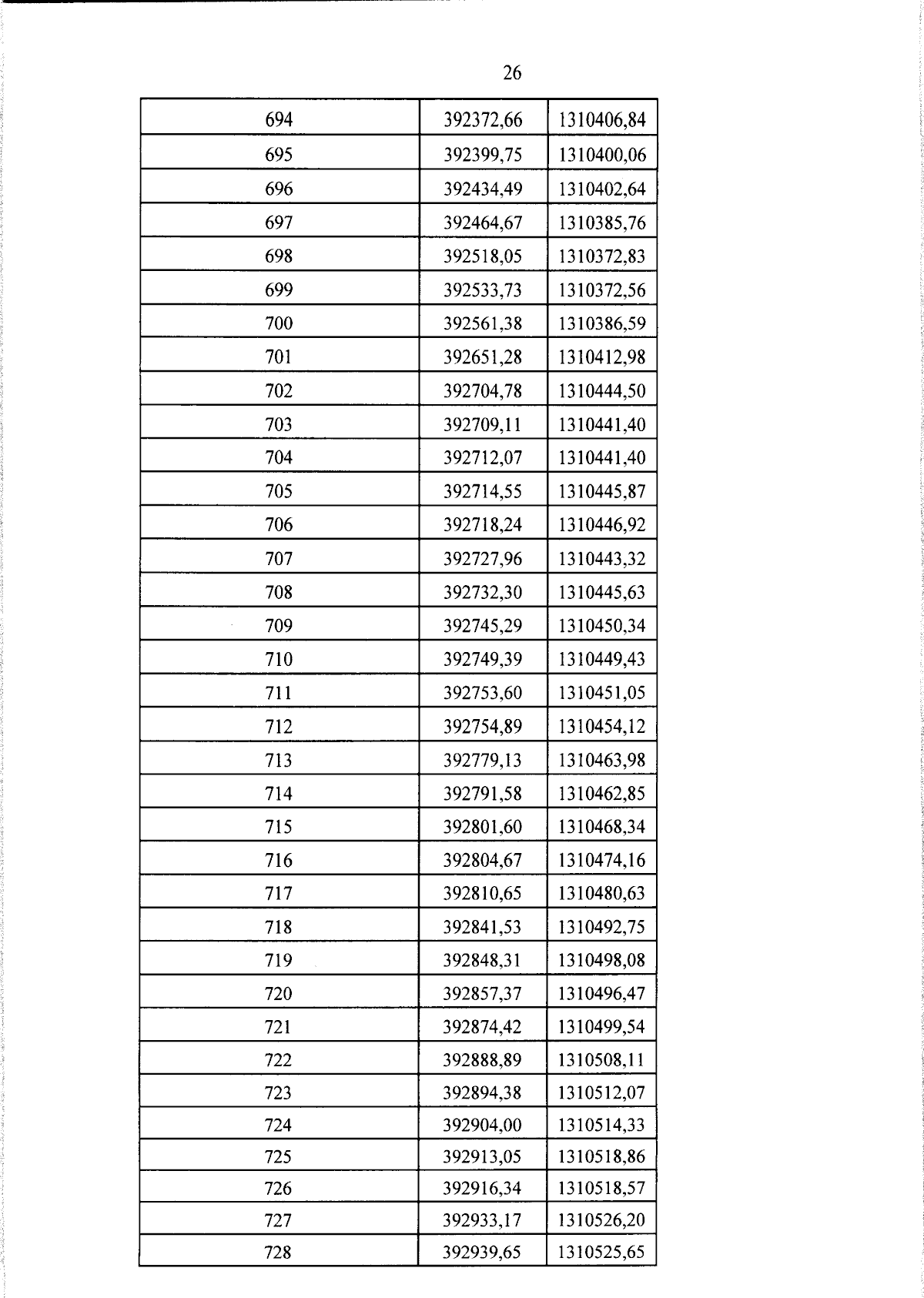 26

| 694 | 392372,66 | 1310406,84 |
|---|---|---|
| 695 | 392399,75 | 1310400,06 |
| 696 | 392434,49 | 1310402,64 |
| 697 | 392464,67 | 1310385,76 |
| 698 | 392518,05 | 1310372,83 |
| 699 | 392533,73 | 1310372,56 |
| 700 | 392561,38 | 1310386,59 |
| 701 | 392651,28 | 1310412,98 |
| 702 | 392704,78 | 1310444,50 |
| 703 | 392709,11 | 1310441,40 |
| 704 | 392712,07 | 1310441,40 |
| 705 | 392714,55 | 1310445,87 |
| 706 | 392718,24 | 1310446,92 |
| 707 | 392727,96 | 1310443,32 |
| 708 | 392732,30 | 1310445,63 |
| 709 | 392745,29 | 1310450,34 |
| 710 | 392749,39 | 1310449,43 |
| 711 | 392753,60 | 1310451,05 |
| 712 | 392754,89 | 1310454,12 |
| 713 | 392779,13 | 1310463,98 |
| 714 | 392791,58 | 1310462,85 |
| 715 | 392801,60 | 1310468,34 |
| 716 | 392804,67 | 1310474,16 |
| 717 | 392810,65 | 1310480,63 |
| 718 | 392841,53 | 1310492,75 |
| 719 | 392848,31 | 1310498,08 |
| 720 | 392857,37 | 1310496,47 |
| 721 | 392874,42 | 1310499,54 |
| 722 | 392888,89 | 1310508,11 |
| 723 | 392894,38 | 1310512,07 |
| 724 | 392904,00 | 1310514,33 |
| 725 | 392913,05 | 1310518,86 |
| 726 | 392916,34 | 1310518,57 |
| 727 | 392933,17 | 1310526,20 |
| 728 | 392939,65 | 1310525,65 |